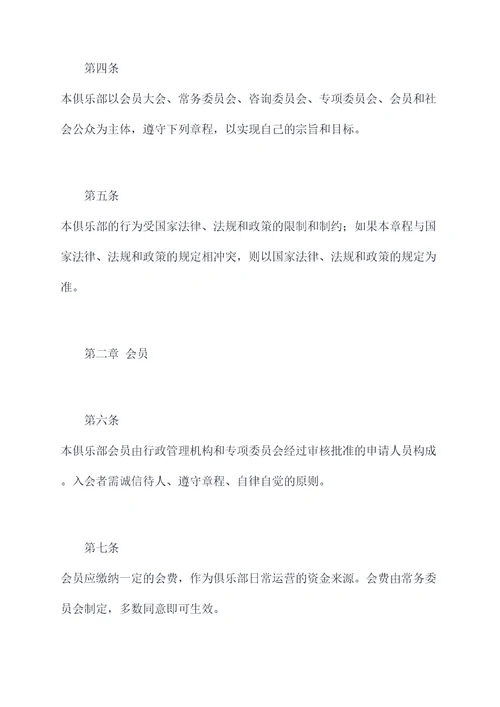 第四条

本俱乐部以会员大会、常务委员会、咨询委员会、专项委员会、会员和社会公众为主体，遵守下列章程，以实现自己的宗旨和目标。

第五条

本俱乐部的行为受国家法律、法规和政策的限制和制约；如果本章程与国家法律、法规和政策的规定相冲突，则以国家法律、法规和政策的规定为准。

第二章 会员

第六条

本俱乐部会员由行政管理机构和专项委员会经过审核批准的申请人员构成。入会者需诚信待人、遵守章程、自律自觉的原则。

第七条

会员应缴纳一定的会费，作为俱乐部日常运营的资金来源。会费由常务委员会制定，多数同意即可生效。